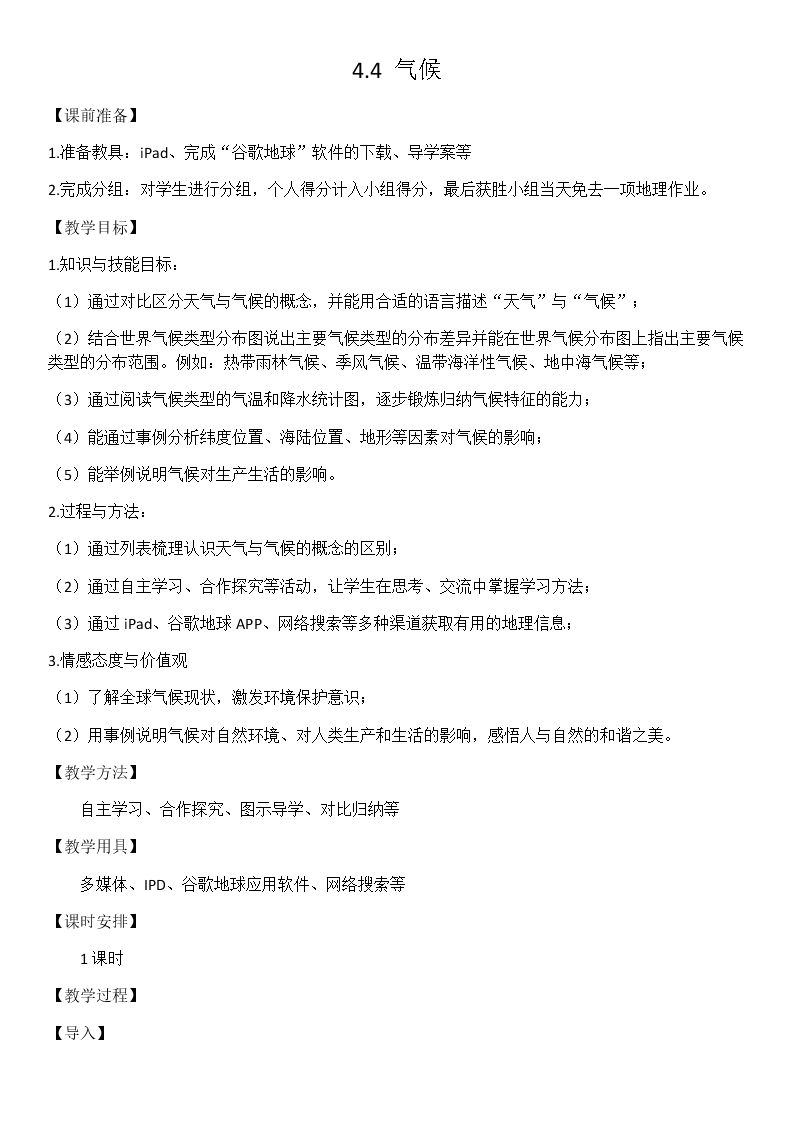 4.4 气候

【课前准备】

1.准备教具：iPad、完成“谷歌地球”软件的下载、导学案等

2.完成分组：对学生进行分组，个人得分计入小组得分，最后获胜小组当天免去一项地理作业。

【教学目标】

1.知识与技能目标：

（1）通过对比区分天气与气候的概念，并能用合适的语言描述“天气”与“气候”；

（2）结合世界气候类型分布图说出主要气候类型的分布差异并能在世界气候分布图上指出主要气候类型的分布范围。例如：热带雨林气候、季风气候、温带海洋性气候、地中海气候等；

（3）通过阅读气候类型的气温和降水统计图，逐步锻炼归纳气候特征的能力；

（4）能通过事例分析纬度位置、海陆位置、地形等因素对气候的影响；

（5）能举例说明气候对生产生活的影响。

2.过程与方法：

（1）通过列表梳理认识天气与气候的概念的区别；

（2）通过自主学习、合作探究等活动，让学生在思考、交流中掌握学习方法；

（3）通过iPad、谷歌地球APP、网络搜索等多种渠道获取有用的地理信息；

3.情感态度与价值观

（1）了解全球气候现状，激发环境保护意识；

（2）用事例说明气候对自然环境、对人类生产和生活的影响，感悟人与自然的和谐之美。

【教学方法】

自主学习、合作探究、图示导学、对比归纳等

【教学用具】

多媒体、IPD、谷歌地球应用软件、网络搜索等

【课时安排】

1课时

【教学过程】

【导入】